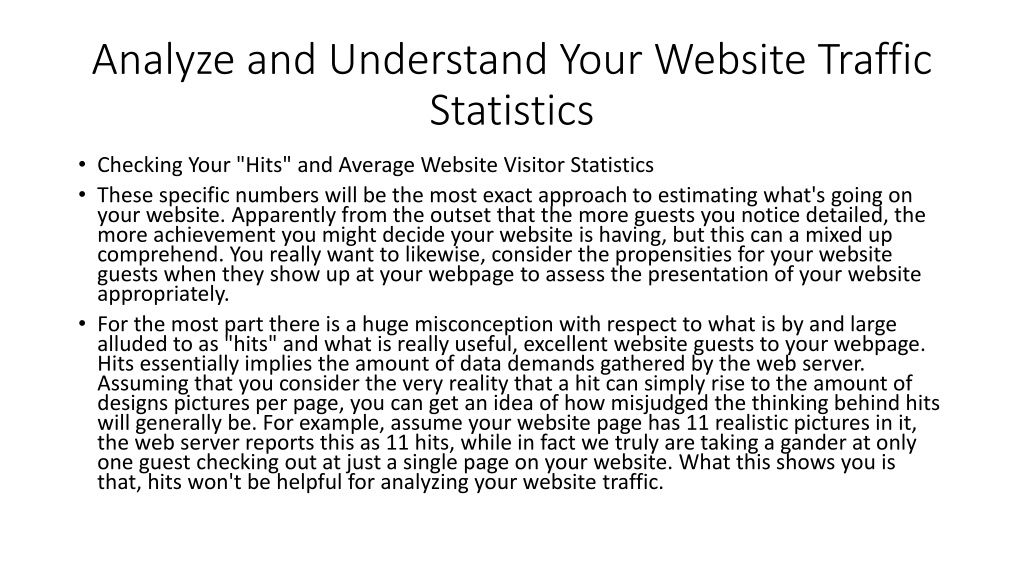 Analyze and Understand Your Website Traffic Statistics

• Checking Your "Hits" and Average Website Visitor Statistics
• These specific numbers will be the most exact approach to estimating what's going on your website. Apparently from the outset that the more guests you notice detailed, the more achievement you might decide your website is having, but this can a mixed up comprehend. You really want to likewise, consider the propensities for your website guests when they show up at your webpage to assess the presentation of your website appropriately.
• For the most part there is a huge misconception with respect to what is by and large alluded to as "hits" and what is really useful, excellent website guests to your webpage. Hits essentially implies the amount of data demands gathered by the web server. Assuming that you consider the very reality that a hit can simply rise to the amount of designs pictures per page, you can get an idea of how misjudged the thinking behind hits will generally be. For example, assume your website page has 11 realistic pictures in it, the web server reports this as 11 hits, while in fact we truly are taking a gander at only one guest checking out at just a single page on your website. What this shows you is that, hits won't be helpful for analyzing your website traffic.